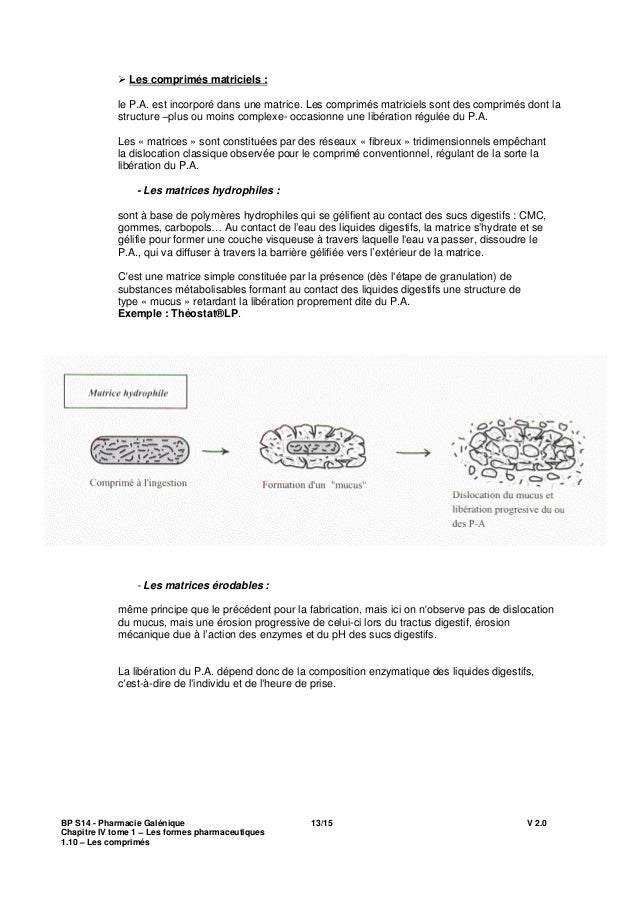 ➢ Les comprimés matriciels :

le P.A. est incorporé dans une matrice. Les comprimés matriciels sont des comprimés dont la structure –plus ou moins complexe- occasionne une libération régulée du P.A.

Les « matrices » sont constituées par des réseaux « fibreux » tridimensionnels empêchant la dislocation classique observée pour le comprimé conventionnel, régulant de la sorte la libération du P.A.

- Les matrices hydrophiles :

sont à base de polymères hydrophiles qui se gélifient au contact des sucs digestifs : CMC, gommes, carbopols… Au contact de l'eau des liquides digestifs, la matrice s'hydrate et se gélifie pour former une couche visqueuse à travers laquelle l'eau va passer, dissoudre le P.A., qui va diffuser à travers la barrière gélifiée vers l'extérieur de la matrice.

C'est une matrice simple constituée par la présence (dès l'étape de granulation) de substances métabolisables formant au contact des liquides digestifs une structure de type « mucus » retardant la libération proprement dite du P.A.
Exemple : Théostat®LP.

Matrice hydrophile

Comprimé à l'ingestion

Formation d'un "mucus"

Dislocation du mucus et libération progresive du ou des P-A

- Les matrices érodables :

même principe que le précédent pour la fabrication, mais ici on n'observe pas de dislocation du mucus, mais une érosion progressive de celui-ci lors du tractus digestif, érosion mécanique due à l'action des enzymes et du pH des sucs digestifs.

La libération du P.A. dépend donc de la composition enzymatique des liquides digestifs, c'est-à-dire de l'individu et de l'heure de prise.

BP S14 - Pharmacie Galénique
Chapitre IV tome 1 – Les formes pharmaceutiques
1.10 – Les comprimés

13/15

V 2.0